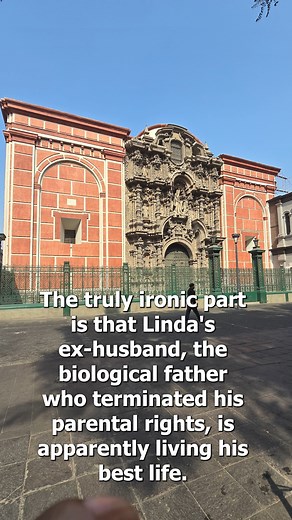 The truly ironic part is that Linda's ex-husband, the biological father who terminated his parental rights, is apparently living his best life.